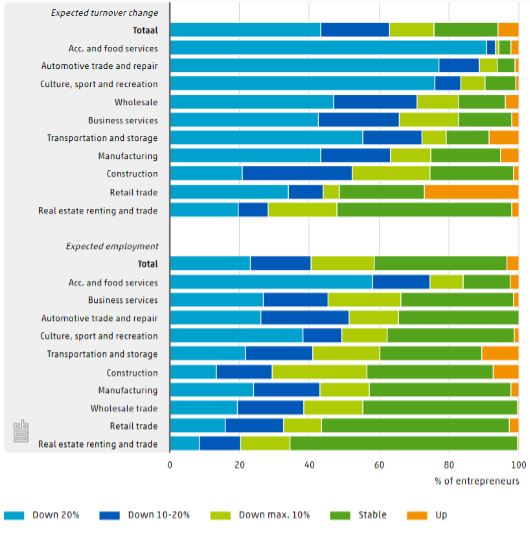 Expected turnover change

Totaal
Acc. and food services
Automotive trade and repair
Culture, sport and recreation
Wholesale
Business services
Transportation and storage
Manufacturing
Construction
Retail trade
Real estate renting and trade

Expected employment

Total
Acc. and food services
Business services
Automotive trade and repair
Culture, sport and recreation
Transportation and storage
Construction
Manufacturing
Wholesale trade
Retail trade
Real estate renting and trade

0 20 40 60 80 100
% of entrepreneurs

Down 20%
Down 10-20%
Down max. 10%
Stable
Up